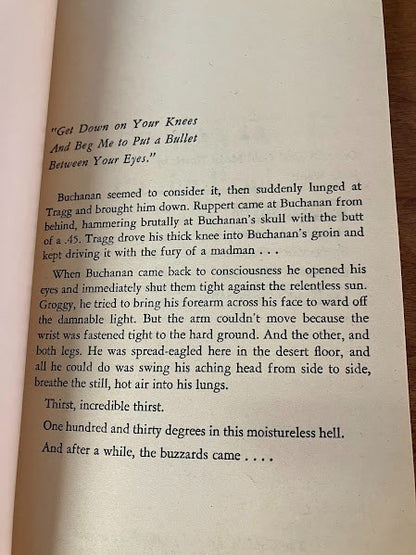 "Get Down on Your Knees And Beg Me to Put a Bullet Between Your Eyes."

Buchanan seemed to consider it, then suddenly lunged at Tragg and brought him down. Ruppert came at Buchanan from behind, hammering brutally at Buchanan's skull with the butt of a .45. Tragg drove his thick knee into Buchanan's groin and kept driving it with the fury of a madman . . .

When Buchanan came back to consciousness he opened his eyes and immediately shut them tight against the relentless sun. Groggy, he tried to bring his forearm across his face to ward off the damnable light. But the arm couldn't move because the wrist was fastened tight to the hard ground. And the other, and both legs. He was spread-eagled here in the desert floor, and all he could do was swing his aching head from side to side, breathe the still, hot air into his lungs.

Thirst, incredible thirst.

One hundred and thirty degrees in this moistureless hell.

And after a while, the buzzards came . . . .